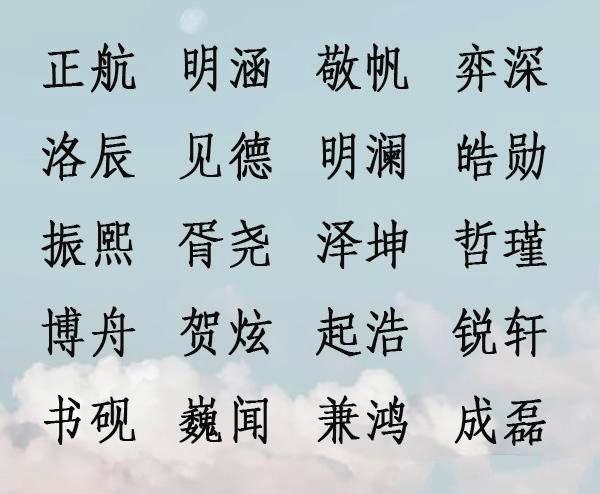 正航　明涵　敬帆　弈深

洛辰　见德　明澜　皓勋

振熙　胥尧　泽坤　哲瑾

博舟　贺炫　起浩　锐轩

书砚　巍闻　兼鸿　成磊